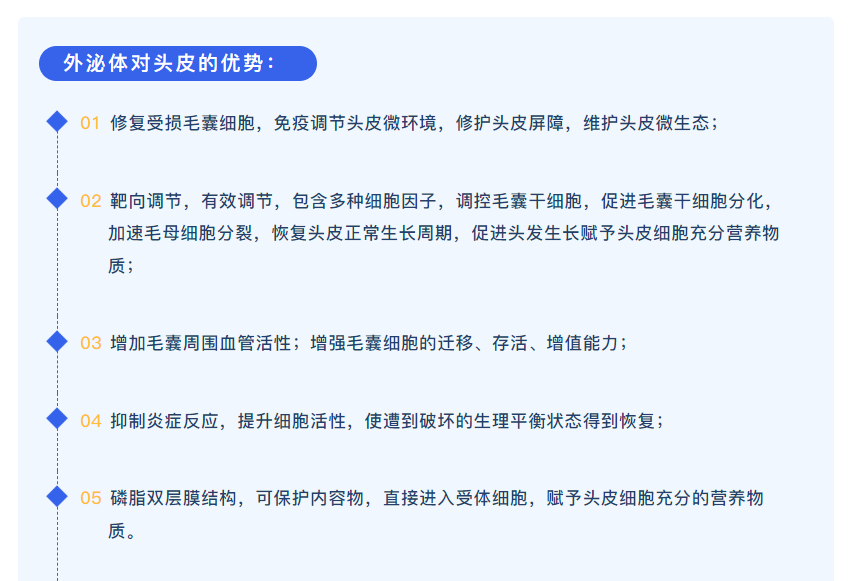 外泌体对头皮的优势：

01 修复受损毛囊细胞，免疫调节头皮微环境，修护头皮屏障，维护头皮微生态；

02 靶向调节，有效调节，包含多种细胞因子，调控毛囊干细胞，促进毛囊干细胞分化，加速毛母细胞分裂，恢复头皮正常生长周期，促进头发生长赋予头皮细胞充分营养物质；

03 增加毛囊周围血管活性；增强毛囊细胞的迁移、存活、增值能力；

04 抑制炎症反应，提升细胞活性，使遭到破坏的生理平衡状态得到恢复；

05 磷脂双层膜结构，可保护内容物，直接进入受体细胞，赋予头皮细胞充分的营养物质。